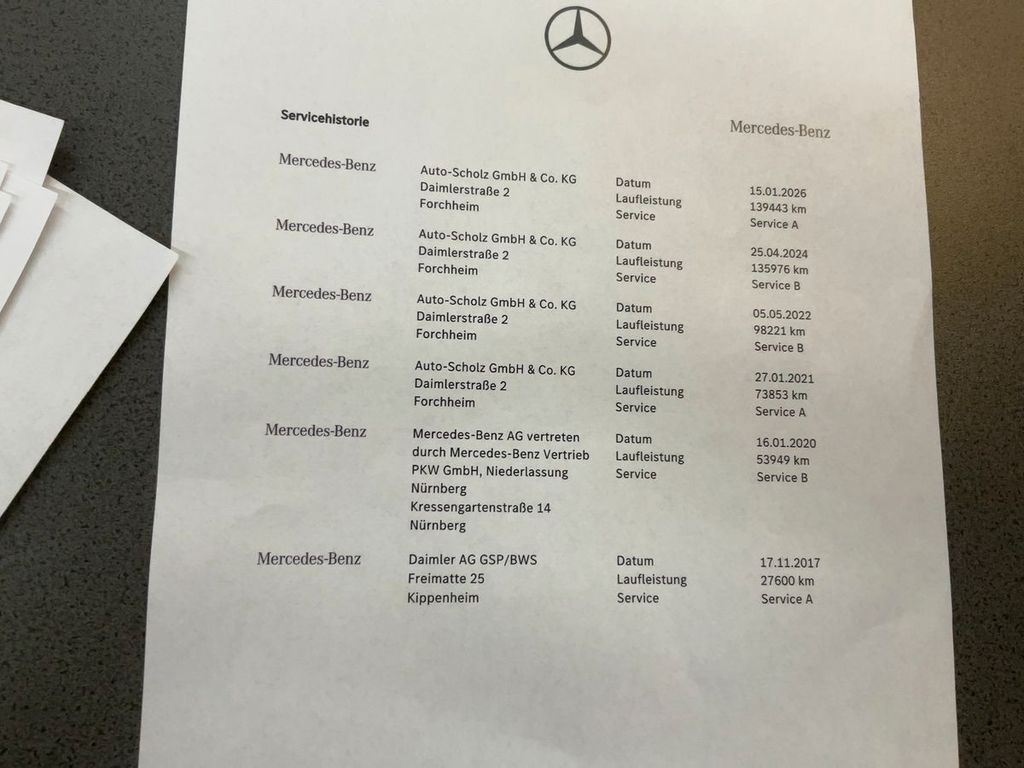 Servicehistorie

Mercedes-Benz

Mercedes-Benz
Auto-Scholz GmbH & Co. KG
Daimlerstraße 2
Forchheim
Datum
Laufleistung
Service
15.01.2026
139443 km
Service A

Mercedes-Benz
Auto-Scholz GmbH & Co. KG
Daimlerstraße 2
Forchheim
Datum
Laufleistung
Service
25.04.2024
135976 km
Service B

Mercedes-Benz
Auto-Scholz GmbH & Co. KG
Daimlerstraße 2
Forchheim
Datum
Laufleistung
Service
05.05.2022
98221 km
Service B

Mercedes-Benz
Auto-Scholz GmbH & Co. KG
Daimlerstraße 2
Forchheim
Datum
Laufleistung
Service
27.01.2021
73853 km
Service A

Mercedes-Benz
Mercedes-Benz AG vertreten durch Mercedes-Benz Vertrieb PKW GmbH, Niederlassung Nürnberg
Kressengartenstraße 14
Nürnberg
Datum
Laufleistung
Service
16.01.2020
53949 km
Service B

Mercedes-Benz
Daimler AG GSP/BWS
Freimatte 25
Kippenheim
Datum
Laufleistung
Service
17.11.2017
27600 km
Service A